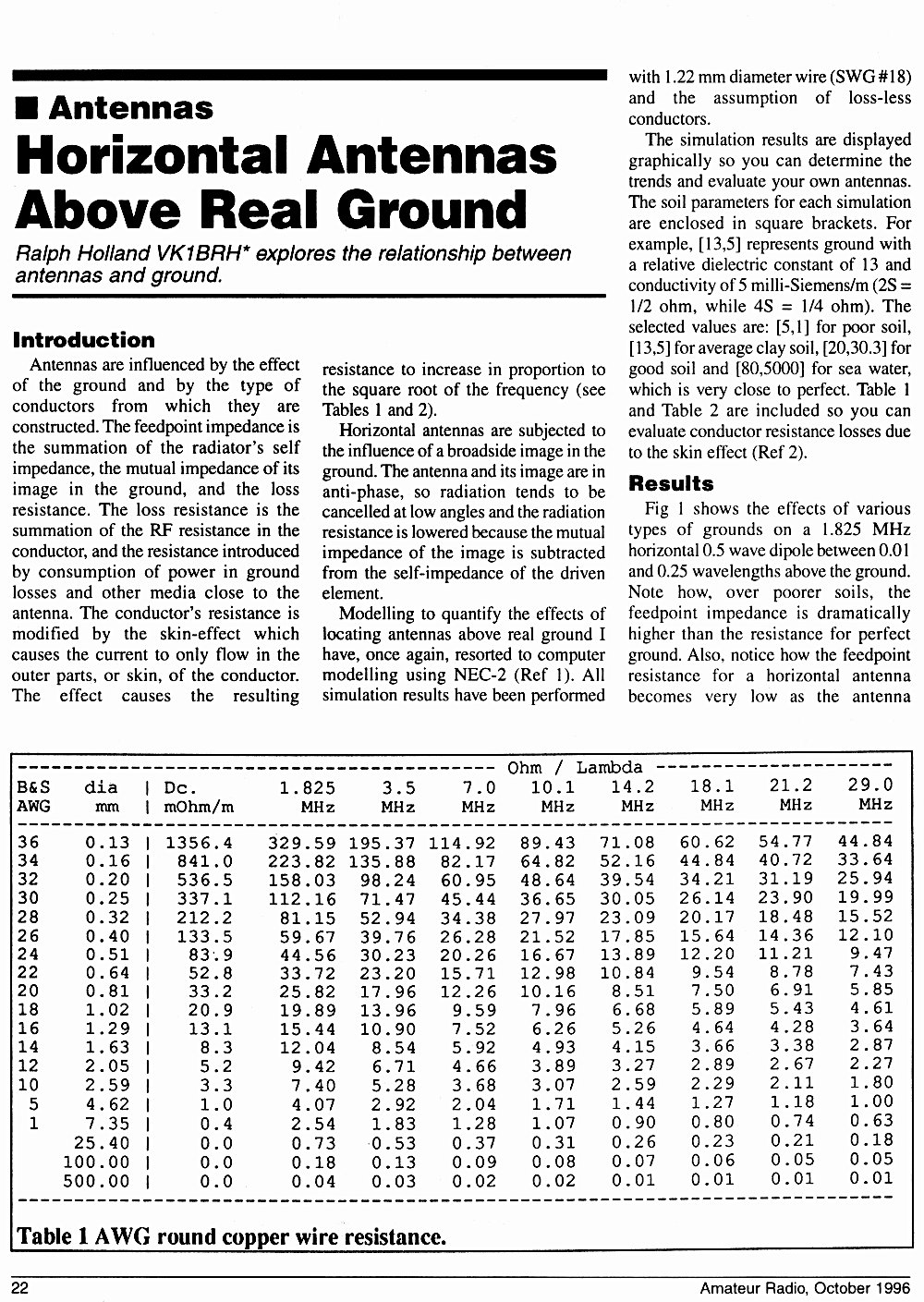 ■ Antennas

Horizontal Antennas Above Real Ground

Ralph Holland VK1BRH* explores the relationship between antennas and ground.

Introduction

Antennas are influenced by the effect of the ground and by the type of conductors from which they are constructed. The feedpoint impedance is the summation of the radiator's self impedance, the mutual impedance of its image in the ground, and the loss resistance. The loss resistance is the summation of the RF resistance in the conductor, and the resistance introduced by consumption of power in ground losses and other media close to the antenna. The conductor's resistance is modified by the skin-effect which causes the current to only flow in the outer parts, or skin, of the conductor. The effect causes the resulting resistance to increase in proportion to the square root of the frequency (see Tables 1 and 2).

Horizontal antennas are subjected to the influence of a broadside image in the ground. The antenna and its image are in anti-phase, so radiation tends to be cancelled at low angles and the radiation resistance is lowered because the mutual impedance of the image is subtracted from the self-impedance of the driven element.

Modelling to quantify the effects of locating antennas above real ground I have, once again, resorted to computer modelling using NEC-2 (Ref 1). All simulation results have been performed with 1.22 mm diameter wire (SWG #18) and the assumption of loss-less conductors.

The simulation results are displayed graphically so you can determine the trends and evaluate your own antennas. The soil parameters for each simulation are enclosed in square brackets. For example, [13,5] represents ground with a relative dielectric constant of 13 and conductivity of 5 milli-Siemens/m (2S = 1/2 ohm, while 4S = 1/4 ohm). The selected values are: [5,1] for poor soil, [13,5] for average clay soil, [20,30.3] for good soil and [80,5000] for sea water, which is very close to perfect. Table 1 and Table 2 are included so you can evaluate conductor resistance losses due to the skin effect (Ref 2).

Results

Fig 1 shows the effects of various types of grounds on a 1.825 MHz horizontal 0.5 wave dipole between 0.01 and 0.25 wavelengths above the ground. Note how, over poorer soils, the feedpoint impedance is dramatically higher than the resistance for perfect ground. Also, notice how the feedpoint resistance for a horizontal antenna becomes very low as the antenna

Ohm / Lambda

| B&S AWG | dia mm | Dc. mOhm/m | 1.825 MHz | 3.5 MHz | 7.0 MHz | 10.1 MHz | 14.2 MHz | 18.1 MHz | 21.2 MHz | 29.0 MHz |
|---|---|---|---|---|---|---|---|---|---|---|
| 36 | 0.13 | 1356.4 | 329.59 | 195.37 | 114.92 | 89.43 | 71.08 | 60.62 | 54.77 | 44.84 |
| 34 | 0.16 | 841.0 | 223.82 | 135.88 | 82.17 | 64.82 | 52.16 | 44.84 | 40.72 | 33.64 |
| 32 | 0.20 | 536.5 | 158.03 | 98.24 | 60.95 | 48.64 | 39.54 | 34.21 | 31.19 | 25.94 |
| 30 | 0.25 | 337.1 | 112.16 | 71.47 | 45.44 | 36.65 | 30.05 | 26.14 | 23.90 | 19.99 |
| 28 | 0.32 | 212.2 | 81.15 | 52.94 | 34.38 | 27.97 | 23.09 | 20.17 | 18.48 | 15.52 |
| 26 | 0.40 | 133.5 | 59.67 | 39.76 | 26.28 | 21.52 | 17.85 | 15.64 | 14.36 | 12.10 |
| 24 | 0.51 | 83.9 | 44.56 | 30.23 | 20.26 | 16.67 | 13.89 | 12.20 | 11.21 | 9.47 |
| 22 | 0.64 | 52.8 | 33.72 | 23.20 | 15.71 | 12.98 | 10.84 | 9.54 | 8.78 | 7.43 |
| 20 | 0.81 | 33.2 | 25.82 | 17.96 | 12.26 | 10.16 | 8.51 | 7.50 | 6.91 | 5.85 |
| 18 | 1.02 | 20.9 | 19.89 | 13.96 | 9.59 | 7.96 | 6.68 | 5.89 | 5.43 | 4.61 |
| 16 | 1.29 | 13.1 | 15.44 | 10.90 | 7.52 | 6.26 | 5.26 | 4.64 | 4.28 | 3.64 |
| 14 | 1.63 | 8.3 | 12.04 | 8.54 | 5.92 | 4.93 | 4.15 | 3.66 | 3.38 | 2.87 |
| 12 | 2.05 | 5.2 | 9.42 | 6.71 | 4.66 | 3.89 | 3.27 | 2.89 | 2.67 | 2.27 |
| 10 | 2.59 | 3.3 | 7.40 | 5.28 | 3.68 | 3.07 | 2.59 | 2.29 | 2.11 | 1.80 |
| 5 | 4.62 | 1.0 | 4.07 | 2.92 | 2.04 | 1.71 | 1.44 | 1.27 | 1.18 | 1.00 |
| 1 | 7.35 | 0.4 | 2.54 | 1.83 | 1.28 | 1.07 | 0.90 | 0.80 | 0.74 | 0.63 |
|  | 25.40 | 0.0 | 0.73 | 0.53 | 0.37 | 0.31 | 0.26 | 0.23 | 0.21 | 0.18 |
|  | 100.00 | 0.0 | 0.18 | 0.13 | 0.09 | 0.08 | 0.07 | 0.06 | 0.05 | 0.05 |
|  | 500.00 | 0.0 | 0.04 | 0.03 | 0.02 | 0.02 | 0.01 | 0.01 | 0.01 | 0.01 |

Table 1 AWG round copper wire resistance.

22

Amateur Radio, October 1996